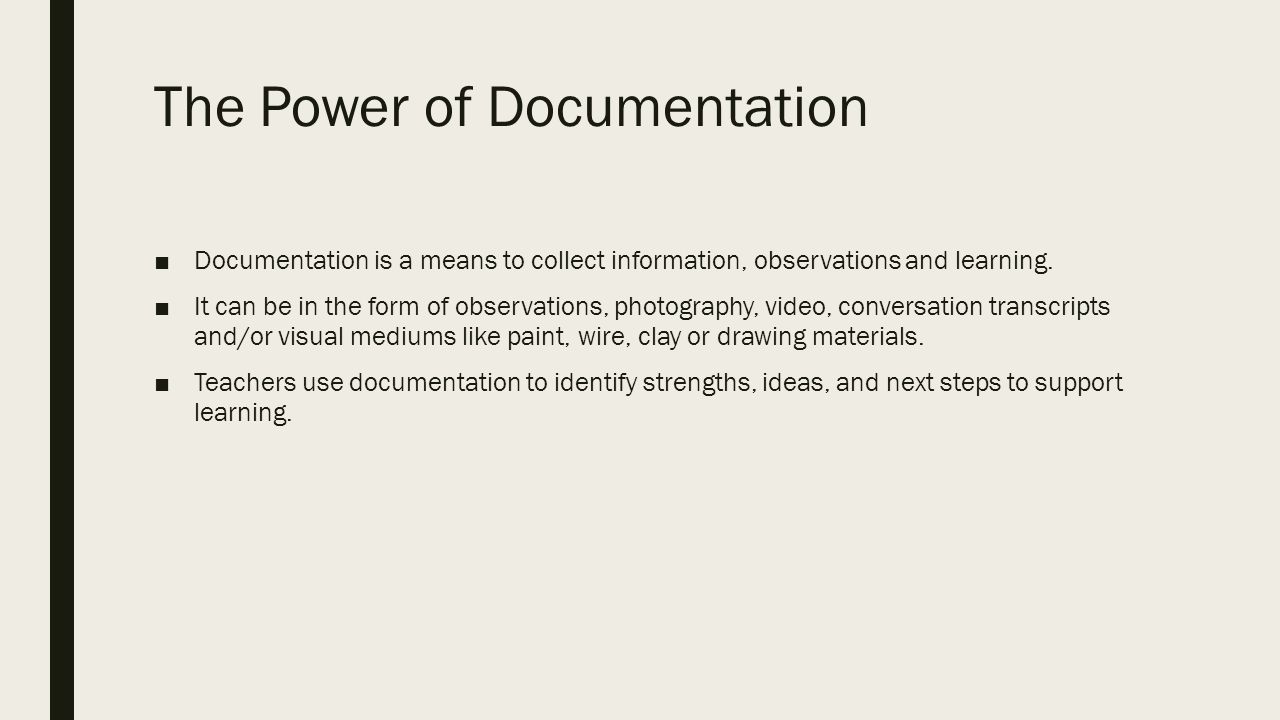 The Power of Documentation

■ Documentation is a means to collect information, observations and learning.

■ It can be in the form of observations, photography, video, conversation transcripts and/or visual mediums like paint, wire, clay or drawing materials.

■ Teachers use documentation to identify strengths, ideas, and next steps to support learning.